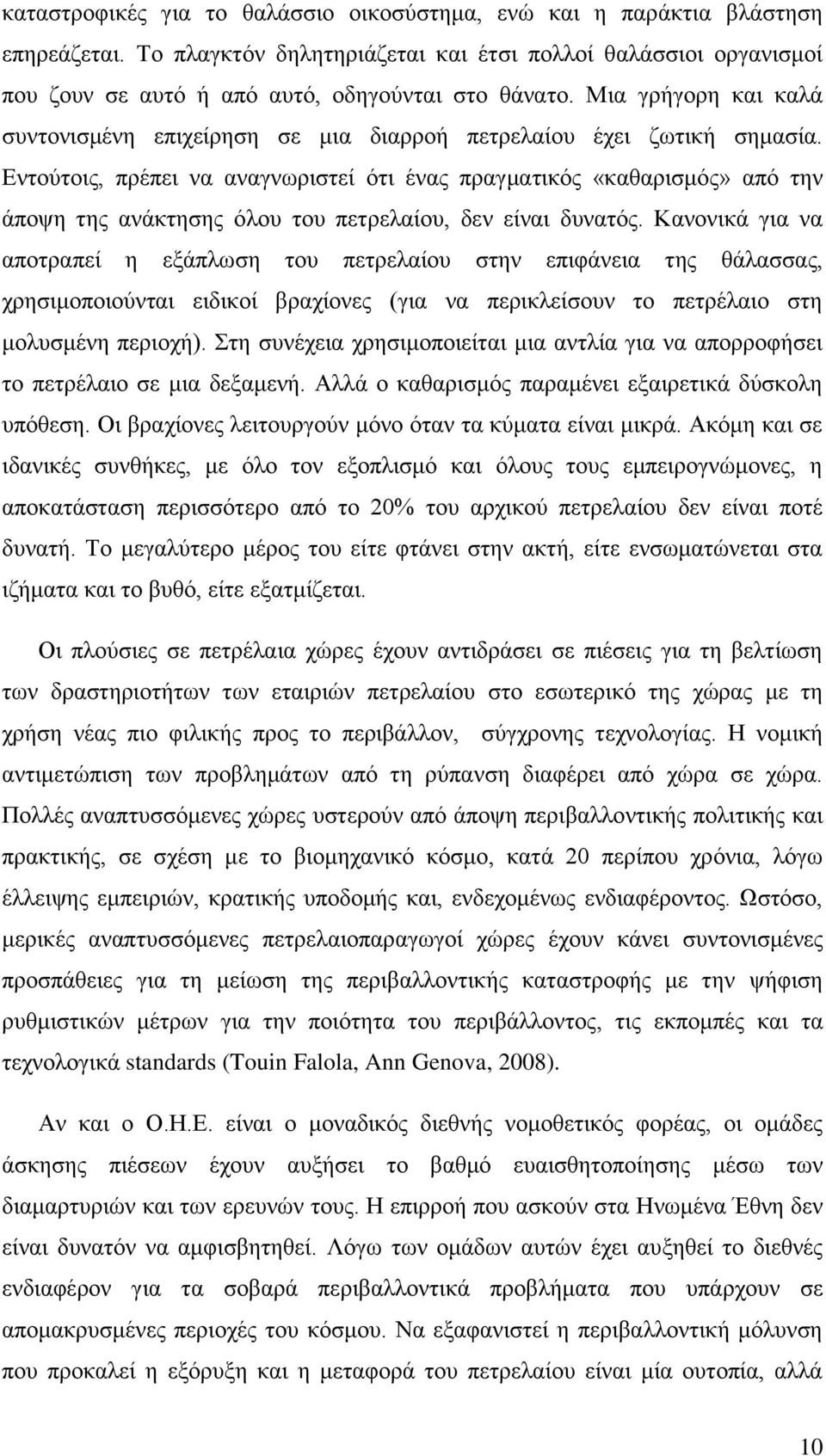 καταστροφικές για το θαλάσσιο οικοσύστημα, ενώ και η παράκτια βλάστηση επηρεάζεται. Το πλαγκτόν δηλητηριάζεται και έτσι πολλοί θαλάσσιοι οργανισμοί που ζουν σε αυτό ή από αυτό, οδηγούνται στο θάνατο. Μια γρήγορη και καλά συντονισμένη επιχείρηση σε μια διαρροή πετρελαίου έχει ζωτική σημασία. Εντούτοις, πρέπει να αναγνωριστεί ότι ένας πραγματικός «καθαρισμός» από την άποψη της ανάκτησης όλου του πετρελαίου, δεν είναι δυνατός. Κανονικά για να αποτραπεί η εξάπλωση του πετρελαίου στην επιφάνεια της θάλασσας, χρησιμοποιούνται ειδικοί βραχίονες (για να περικλείσουν το πετρέλαιο στη μολυσμένη περιοχή). Στη συνέχεια χρησιμοποιείται μια αντλία για να απορροφήσει το πετρέλαιο σε μια δεξαμενή. Αλλά ο καθαρισμός παραμένει εξαιρετικά δύσκολη υπόθεση. Οι βραχίονες λειτουργούν μόνο όταν τα κύματα είναι μικρά. Ακόμη και σε ιδανικές συνθήκες, με όλο τον εξοπλισμό και όλους τους εμπειρογνώμονες, η αποκατάσταση περισσότερο από το 20% του αρχικού πετρελαίου δεν είναι ποτέ δυνατή. Το μεγαλύτερο μέρος του είτε φτάνει στην ακτή, είτε ενσωματώνεται στα ιζήματα και το βυθό, είτε εξατμίζεται.

Οι πλούσιες σε πετρέλαια χώρες έχουν αντιδράσει σε πιέσεις για τη βελτίωση των δραστηριοτήτων των εταιριών πετρελαίου στο εσωτερικό της χώρας με τη χρήση νέας πιο φιλικής προς το περιβάλλον, σύγχρονης τεχνολογίας. Η νομική αντιμετώπιση των προβλημάτων από τη ρύπανση διαφέρει από χώρα σε χώρα. Πολλές αναπτυσσόμενες χώρες υστερούν από άποψη περιβαλλοντικής πολιτικής και πρακτικής, σε σχέση με το βιομηχανικό κόσμο, κατά 20 περίπου χρόνια, λόγω έλλειψης εμπειριών, κρατικής υποδομής και, ενδεχομένως ενδιαφέροντος. Ωστόσο, μερικές αναπτυσσόμενες πετρελαιοπαραγωγοί χώρες έχουν κάνει συντονισμένες προσπάθειες για τη μείωση της περιβαλλοντικής καταστροφής με την ψήφιση ρυθμιστικών μέτρων για την ποιότητα του περιβάλλοντος, τις εκπομπές και τα τεχνολογικά standards (Touin Falola, Ann Genova, 2008).

Αν και ο Ο.Η.Ε. είναι ο μοναδικός διεθνής νομοθετικός φορέας, οι ομάδες άσκησης πιέσεων έχουν αυξήσει το βαθμό ευαισθητοποίησης μέσω των διαμαρτυριών και των ερευνών τους. Η επιρροή που ασκούν στα Ηνωμένα Έθνη δεν είναι δυνατόν να αμφισβητηθεί. Λόγω των ομάδων αυτών έχει αυξηθεί το διεθνές ενδιαφέρον για τα σοβαρά περιβαλλοντικά προβλήματα που υπάρχουν σε απομακρυσμένες περιοχές του κόσμου. Να εξαφανιστεί η περιβαλλοντική μόλυνση που προκαλεί η εξόρυξη και η μεταφορά του πετρελαίου είναι μία ουτοπία, αλλά

10